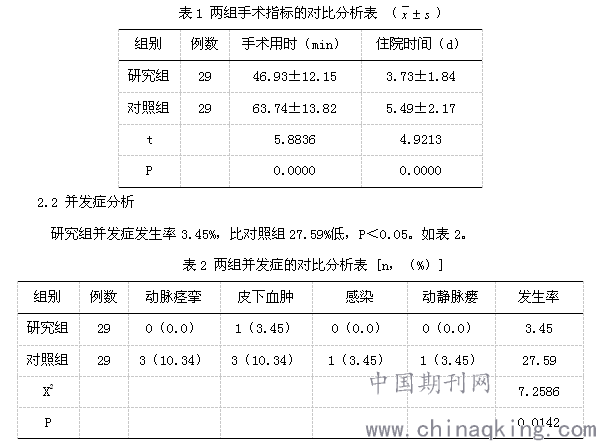 表 1 两组手术指标的对比分析表 （$\bar{x} \pm s$）

| 组别 | 例数 | 手术用时（min） | 住院时间（d） |
|---|---|---|---|
| 研究组 | 29 | 46.93±12.15 | 3.73±1.84 |
| 对照组 | 29 | 63.74±13.82 | 5.49±2.17 |
| t | | 5.8836 | 4.9213 |
| P | | 0.0000 | 0.0000 |

2.2 并发症分析

研究组并发症发生率 3.45%，比对照组 27.59%低，P<0.05。如表 2。

表 2 两组并发症的对比分析表 [n，（%）]

| 组别 | 例数 | 动脉痉挛 | 皮下血肿 | 感染 | 动静脉瘘 | 发生率 |
|---|---|---|---|---|---|---|
| 研究组 | 29 | 0（0.0） | 1（3.45） | 0（0.0） | 0（0.0） | 3.45 |
| 对照组 | 29 | 3（10.34） | 3（10.34） | 1（3.45） | 1（3.45） | 27.59 |
| $X^2$ | | | | | | 7.2586 |
| P | | | | | | 0.0142 |

中国期刊网
www.chinaqking.com